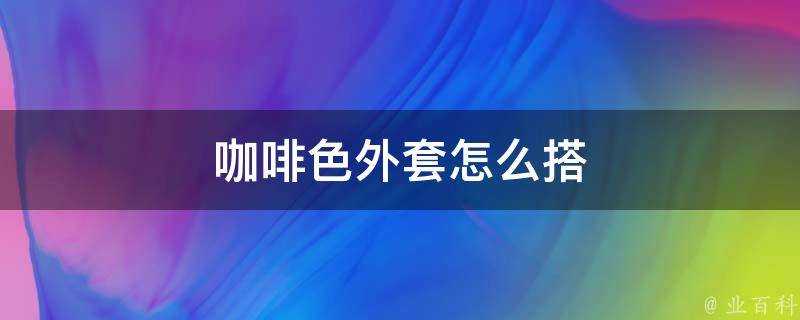 咖啡色外套怎么搭

@ 业百科